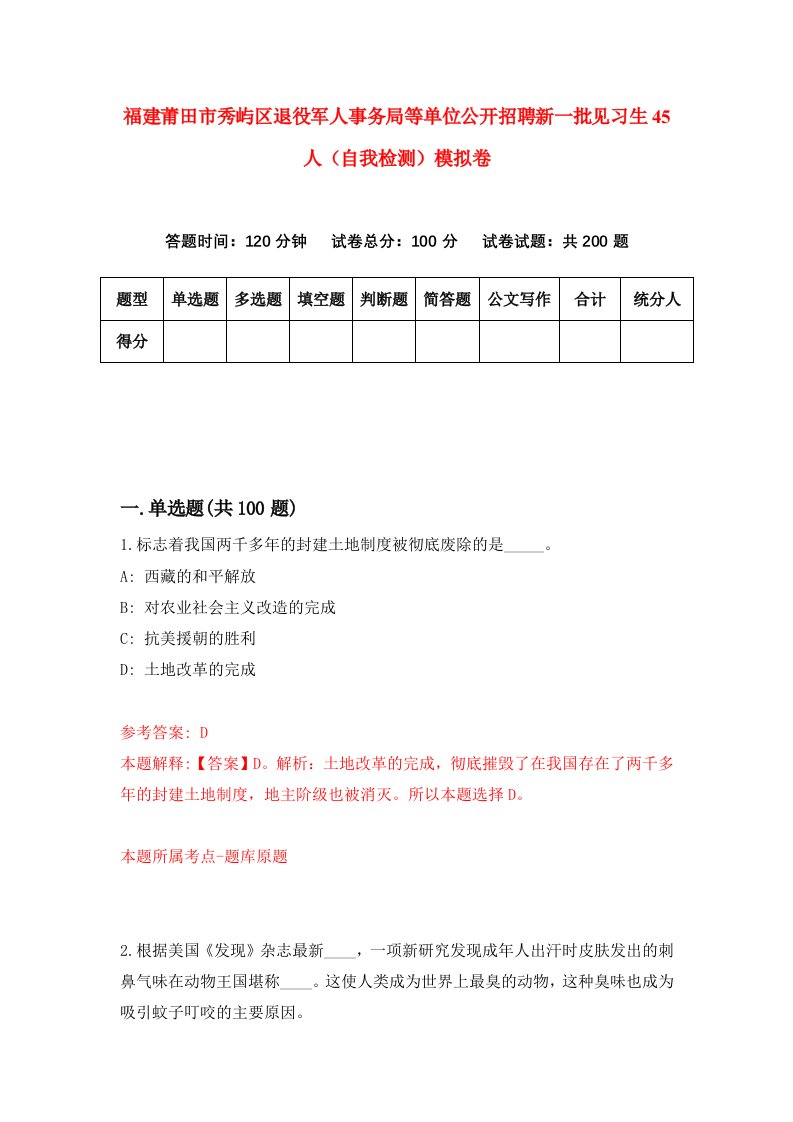 福建莆田市秀屿区退役军人事务局等单位公开招聘新一批见习生45人（自我检测）模拟卷

答题时间：120分钟　试卷总分：100分　试卷试题：共200题

| 题型 | 单选题 | 多选题 | 填空题 | 判断题 | 简答题 | 公文写作 | 合计 | 统分人 |
|---|---|---|---|---|---|---|---|---|
| 得分 | | | | | | | | |

一.单选题(共100题)

1.标志着我国两千多年的封建土地制度被彻底废除的是_____。

A: 西藏的和平解放

B: 对农业社会主义改造的完成

C: 抗美援朝的胜利

D: 土地改革的完成

参考答案: D

本题解释:【答案】D。解析：土地改革的完成，彻底摧毁了在我国存在了两千多年的封建土地制度，地主阶级也被消灭。所以本题选择D。

本题所属考点-题库原题

2.根据美国《发现》杂志最新____，一项新研究发现成年人出汗时皮肤发出的刺鼻气味在动物王国堪称____。这使人类成为世界上最臭的动物，这种臭味也成为吸引蚊子叮咬的主要原因。